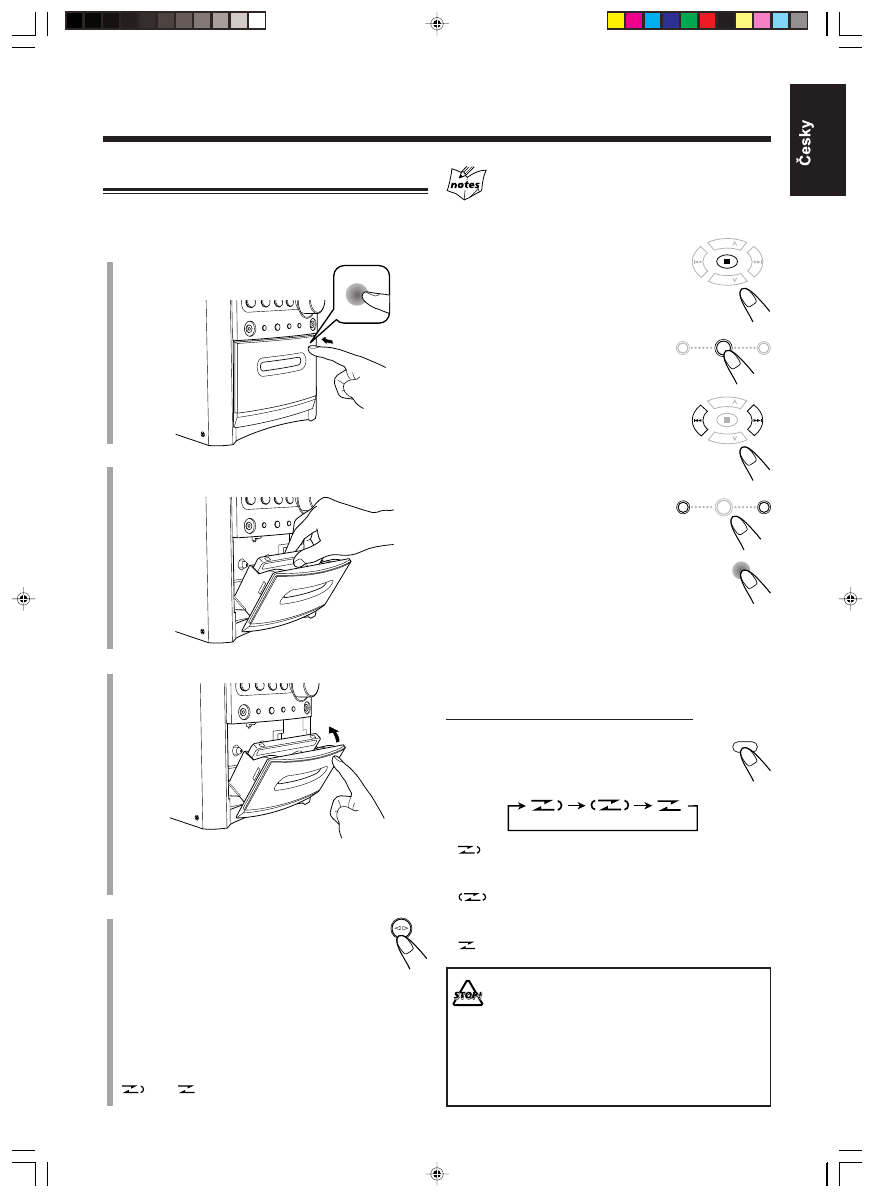 Česky

notes

STOP!